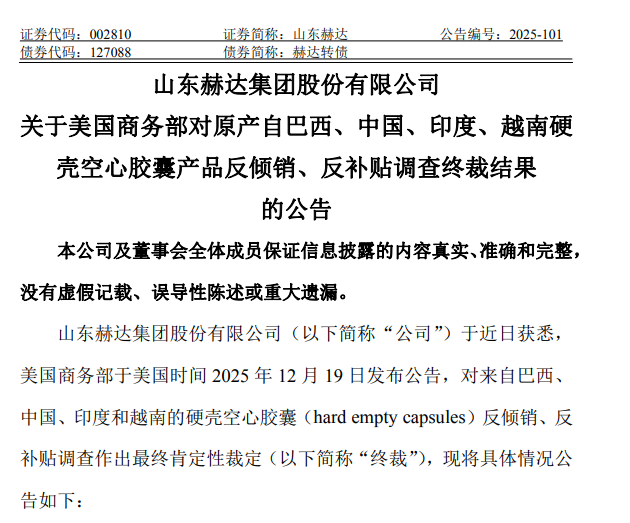 证券代码：002810　　　　证券简称：山东赫达　　　　公告编号：2025-101
债券代码：127088　　　　债券简称：赫达转债

山东赫达集团股份有限公司
关于美国商务部对原产自巴西、中国、印度、越南硬壳空心胶囊产品反倾销、反补贴调查终裁结果的公告

本公司及董事会全体成员保证信息披露的内容真实、准确和完整，没有虚假记载、误导性陈述或重大遗漏。

山东赫达集团股份有限公司（以下简称“公司”）于近日获悉，美国商务部于美国时间 2025 年 12 月 19 日发布公告，对来自巴西、中国、印度和越南的硬壳空心胶囊（hard empty capsules）反倾销、反补贴调查作出最终肯定性裁定（以下简称“终裁”），现将具体情况公告如下：